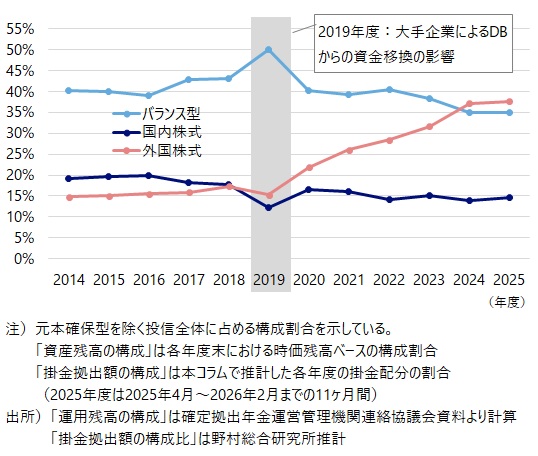 55%
50%
45%
40%
35%
30%
25%
20%
15%
10%
5%
0%

2019年度：大手企業によるDBからの資金移換の影響

バランス型
国内株式
外国株式

2014 2015 2016 2017 2018 2019 2020 2021 2022 2023 2024 2025
（年度）

注）元本確保型を除く投信全体に占める構成割合を示している。
「資産残高の構成」は各年度末における時価残高ベースの構成割合
「掛金拠出額の構成」は本コラムで推計した各年度の掛金配分の割合
（2025年度は2025年4月～2026年2月までの11ヶ月間）
出所）「運用残高の構成」は確定拠出年金運営管理機関連絡協議会資料より計算
「掛金拠出額の構成比」は野村総合研究所推計